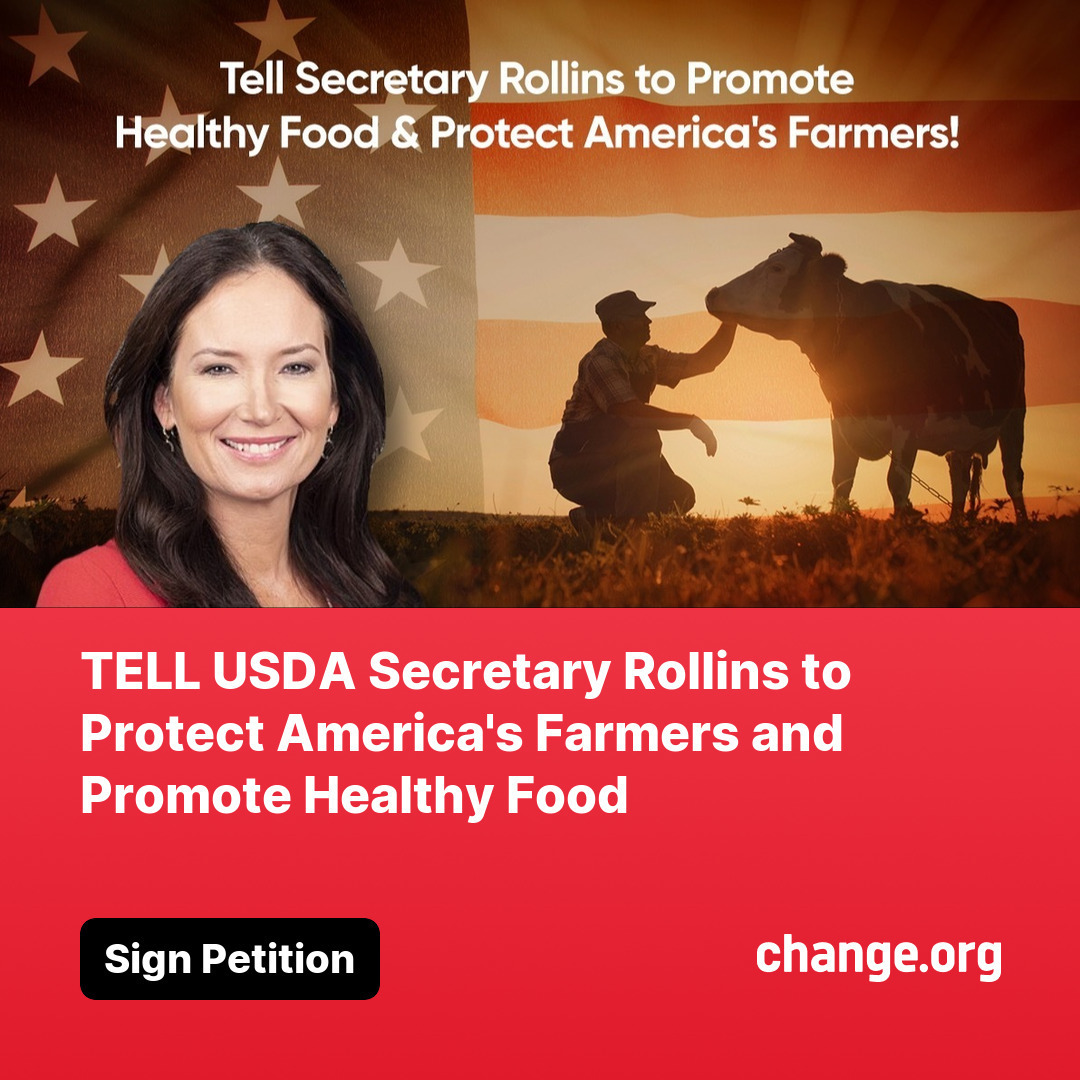 Tell Secretary Rollins to Promote Healthy Food & Protect America's Farmers!

TELL USDA Secretary Rollins to Protect America's Farmers and Promote Healthy Food

Sign Petition

change.org